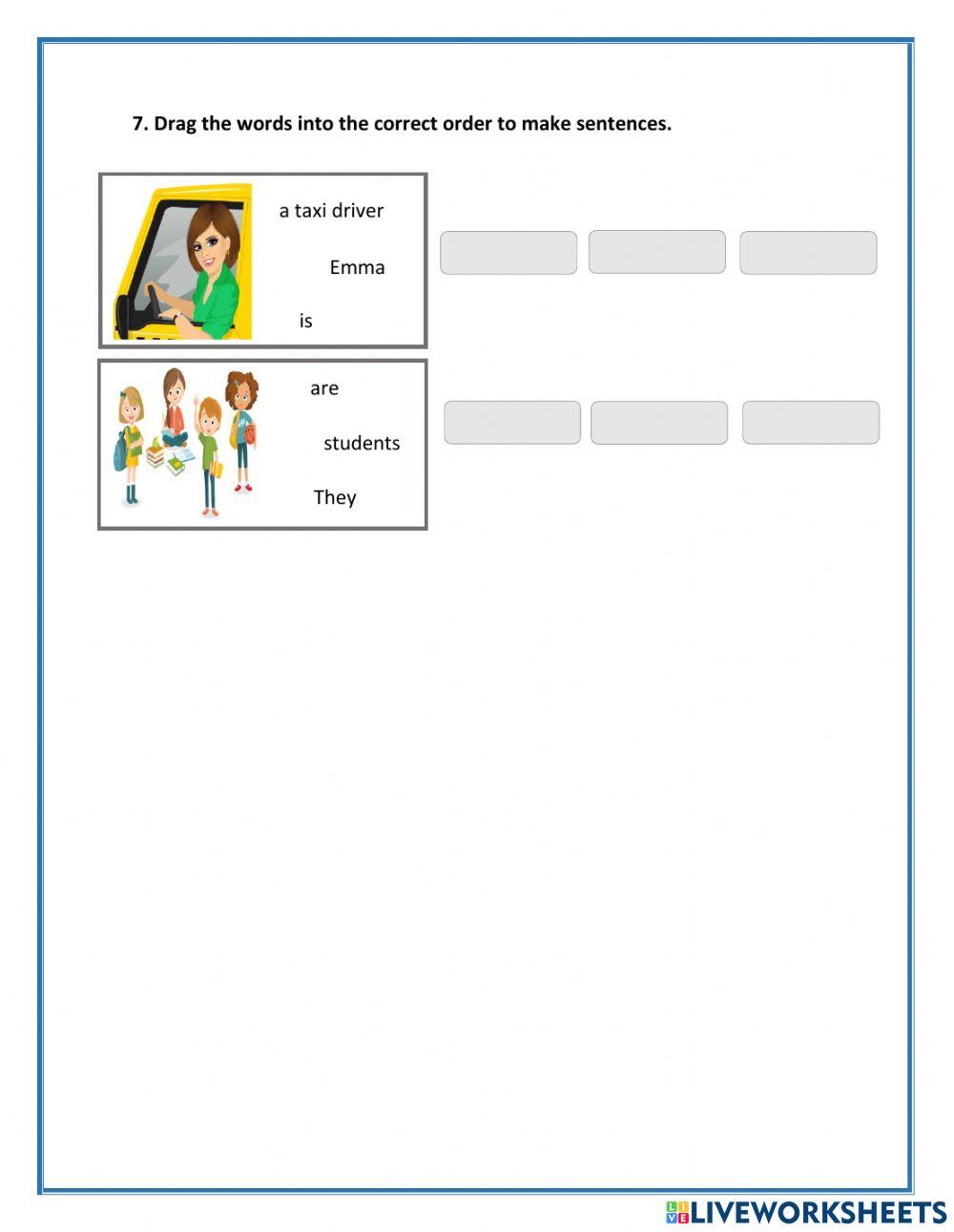 7. Drag the words into the correct order to make sentences.

a taxi driver

Emma

is

are

students

They

LIVEWORKSHEETS